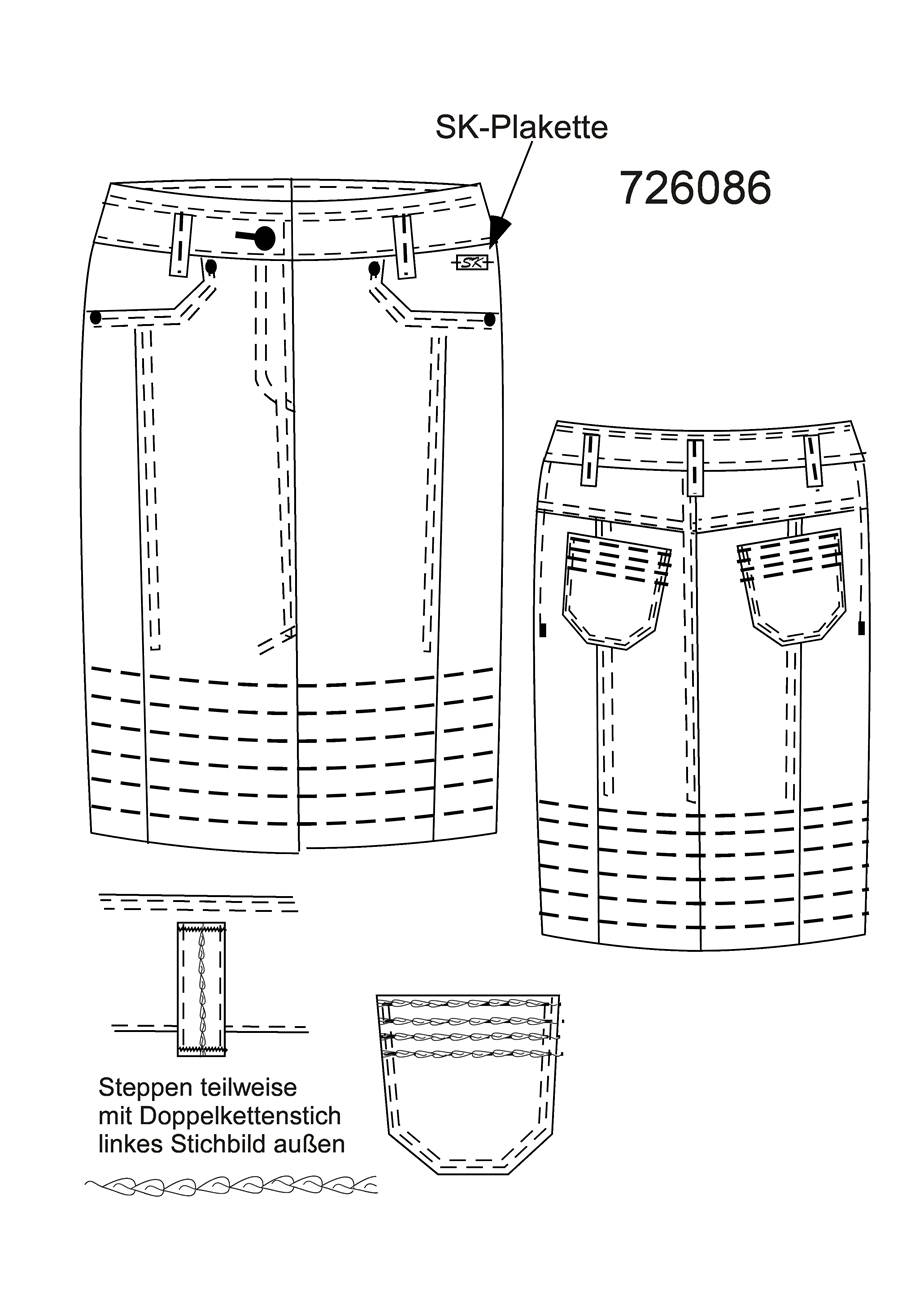 SK-Plakette

726086

SK

Steppen teilweise
mit Doppelkettenstich
linkes Stichbild außen